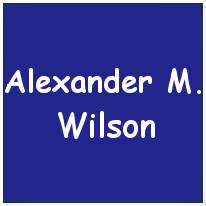 Alexander M.
Wilson